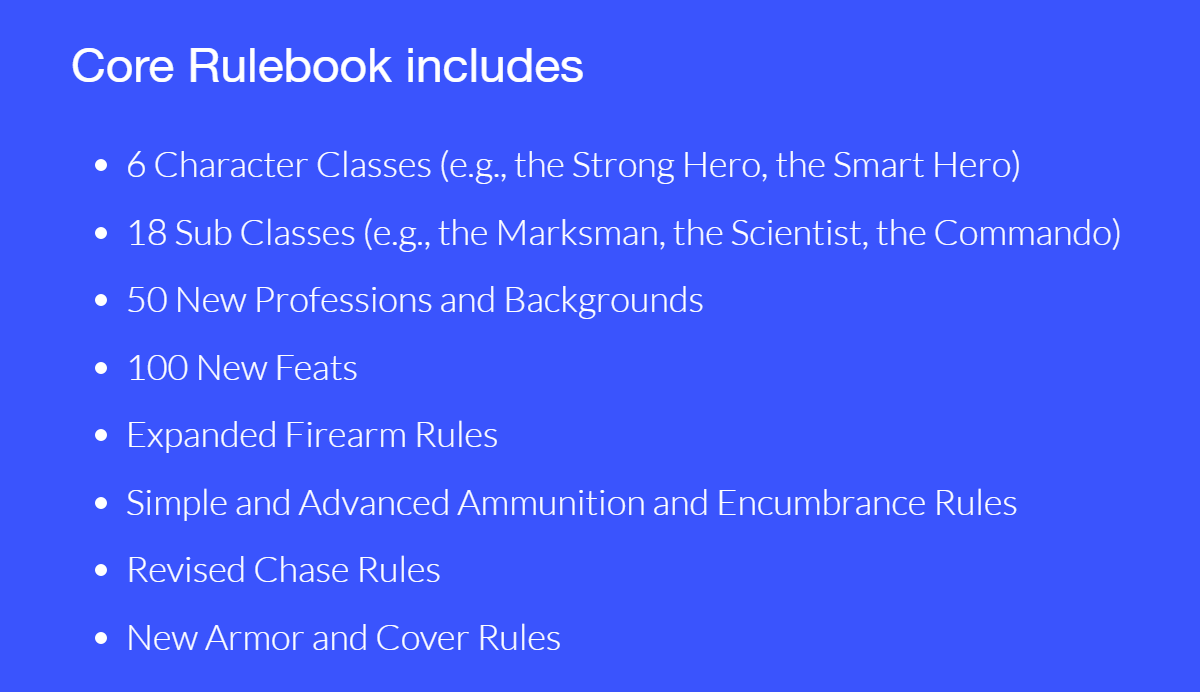 Core Rulebook includes

• 6 Character Classes (e.g., the Strong Hero, the Smart Hero)
• 18 Sub Classes (e.g., the Marksman, the Scientist, the Commando)
• 50 New Professions and Backgrounds
• 100 New Feats
• Expanded Firearm Rules
• Simple and Advanced Ammunition and Encumbrance Rules
• Revised Chase Rules
• New Armor and Cover Rules